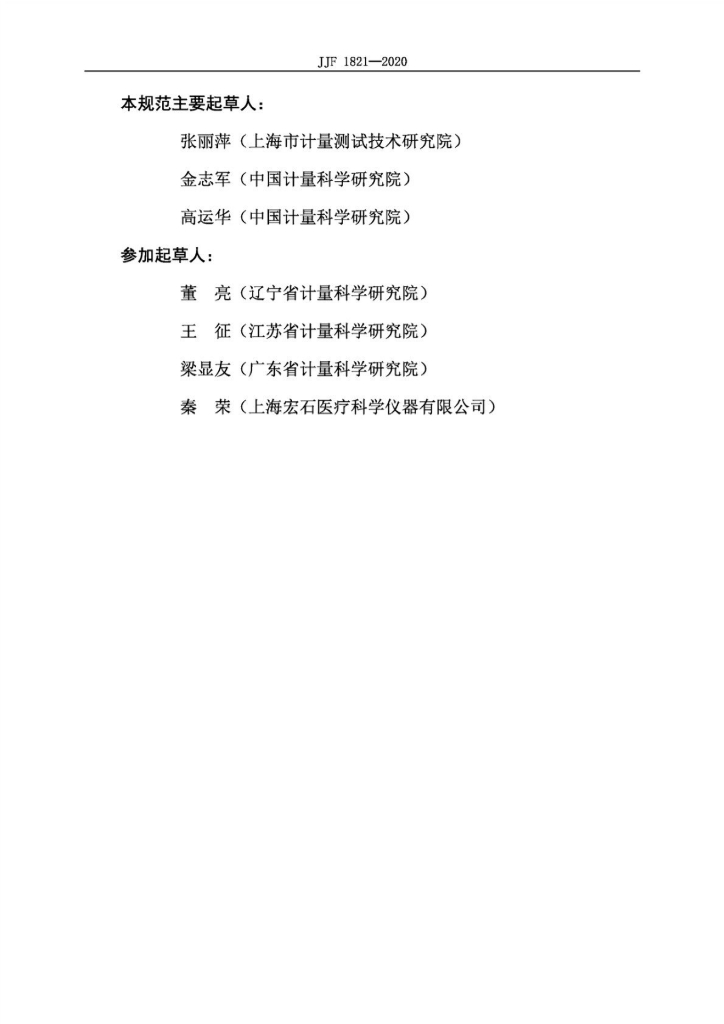 JJF 1821—2020

本规范主要起草人：

张丽萍（上海市计量测试技术研究院）

金志军（中国计量科学研究院）

高运华（中国计量科学研究院）

参加起草人：

董　亮（辽宁省计量科学研究院）

王　征（江苏省计量科学研究院）

梁显友（广东省计量科学研究院）

秦　荣（上海宏石医疗科学仪器有限公司）